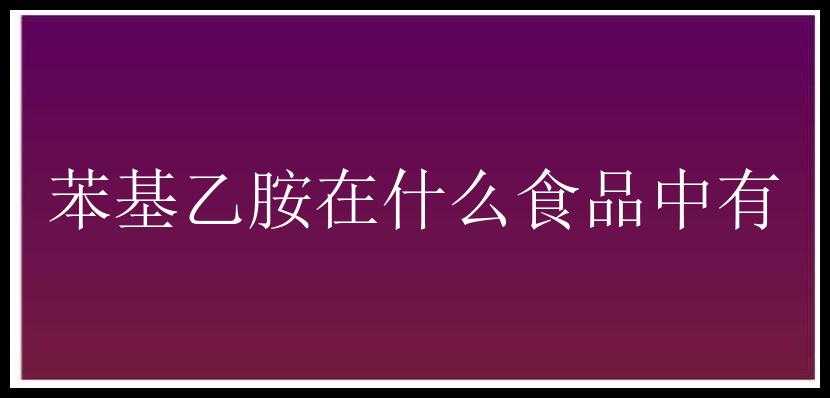 苯基乙胺在什么食品中有